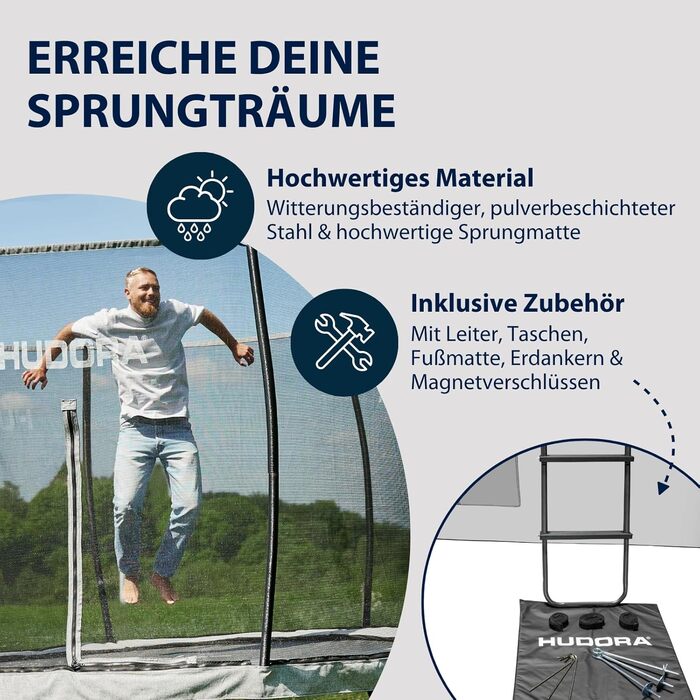 ERREICHE DEINE SPRUNGTRÄUME

Hochwertiges Material
Witterungsbeständiger, pulverbeschichteter Stahl & hochwertige Sprungmatte

Inklusive Zubehör
Mit Leiter, Taschen, Fußmatte, Erdankern & Magnetverschlüssen

HUDORA

HUDORA